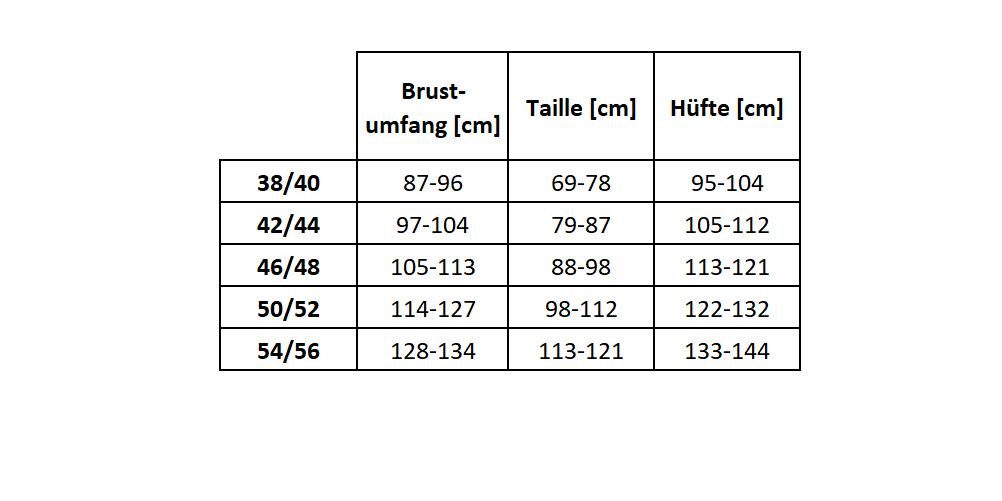 | | Brustumfang [cm] | Taille [cm] | Hüfte [cm] |
|---|---|---|---|
| 38/40 | 87-96 | 69-78 | 95-104 |
| 42/44 | 97-104 | 79-87 | 105-112 |
| 46/48 | 105-113 | 88-98 | 113-121 |
| 50/52 | 114-127 | 98-112 | 122-132 |
| 54/56 | 128-134 | 113-121 | 133-144 |